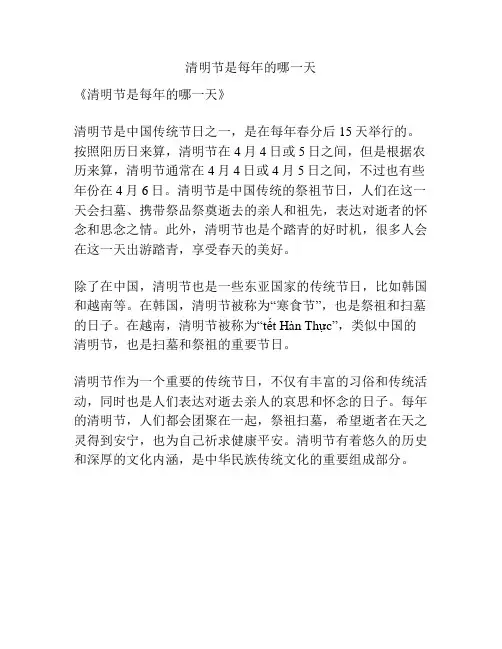 清明节是每年的哪一天

《清明节是每年的哪一天》

清明节是中国传统节日之一，是在每年春分后 15 天举行的。按照阳历日来算，清明节在 4 月 4 日或 5 日之间，但是根据农历来算，清明节通常在 4 月 4 日或 4 月 5 日之间，不过也有些年份在 4 月 6 日。清明节是中国传统的祭祖节日，人们在这一天会扫墓、携带祭品祭奠逝去的亲人和祖先，表达对逝者的怀念和思念之情。此外，清明节也是个踏青的好时机，很多人会在这一天出游踏青，享受春天的美好。

除了在中国，清明节也是一些东亚国家的传统节日，比如韩国和越南等。在韩国，清明节被称为“寒食节”，也是祭祖和扫墓的日子。在越南，清明节被称为“tết Hàn Thực”，类似中国的清明节，也是扫墓和祭祖的重要节日。

清明节作为一个重要的传统节日，不仅有丰富的习俗和传统活动，同时也是人们表达对逝去亲人的哀思和怀念的日子。每年的清明节，人们都会团聚在一起，祭祖扫墓，希望逝者在天之灵得到安宁，也为自己祈求健康平安。清明节有着悠久的历史和深厚的文化内涵，是中华民族传统文化的重要组成部分。